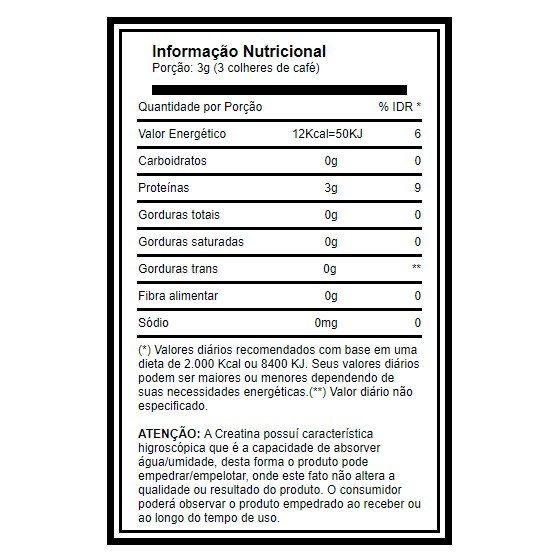 Informação Nutricional
Porção: 3g (3 colheres de café)

| Quantidade por Porção | | % IDR * |
|---|---|---|
| Valor Energético | 12Kcal=50KJ | 6 |
| Carboidratos | 0g | 0 |
| Proteínas | 3g | 9 |
| Gorduras totais | 0g | 0 |
| Gorduras saturadas | 0g | 0 |
| Gorduras trans | 0g | ** |
| Fibra alimentar | 0g | 0 |
| Sódio | 0mg | 0 |

(*) Valores diários recomendados com base em uma dieta de 2.000 Kcal ou 8400 KJ. Seus valores diários podem ser maiores ou menores dependendo de suas necessidades energéticas.(**) Valor diário não especificado.

ATENÇÃO: A Creatina possuí característica higroscópica que é a capacidade de absorver água/umidade, desta forma o produto pode empedrar/empelotar, onde este fato não altera a qualidade ou resultado do produto. O consumidor poderá observar o produto empedrado ao receber ou ao longo do tempo de uso.